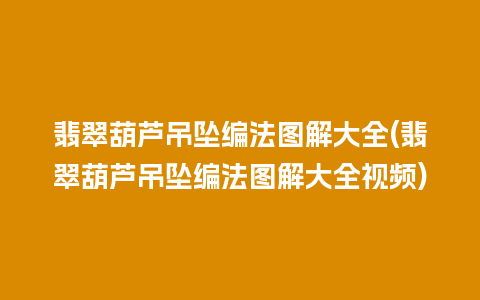 翡翠葫芦吊坠编法图解大全(翡翠葫芦吊坠编法图解大全视频)